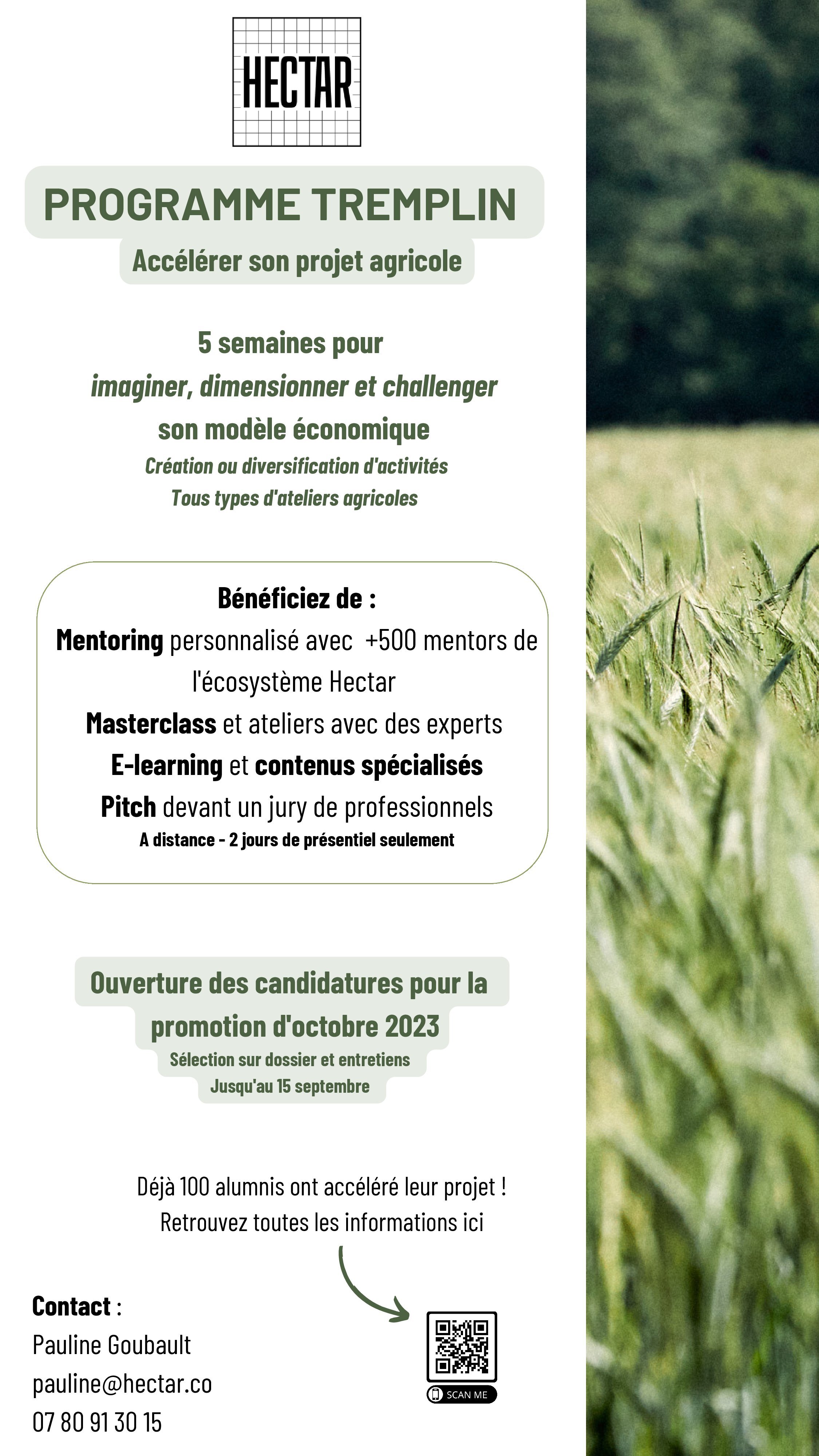 HECTAR

PROGRAMME TREMPLIN

Accélérer son projet agricole

5 semaines pour
imaginer, dimensionner et challenger
son modèle économique
Création ou diversification d'activités
Tous types d'ateliers agricoles

Bénéficiez de :
Mentoring personnalisé avec +500 mentors de l'écosystème Hectar
Masterclass et ateliers avec des experts
E-learning et contenus spécialisés
Pitch devant un jury de professionnels
A distance - 2 jours de présentiel seulement

Ouverture des candidatures pour la promotion d'octobre 2023
Sélection sur dossier et entretiens
Jusqu'au 15 septembre

Déjà 100 alumnis ont accéléré leur projet !
Retrouvez toutes les informations ici

Contact :
Pauline Goubault
pauline@hectar.co
07 80 91 30 15

SCAN ME